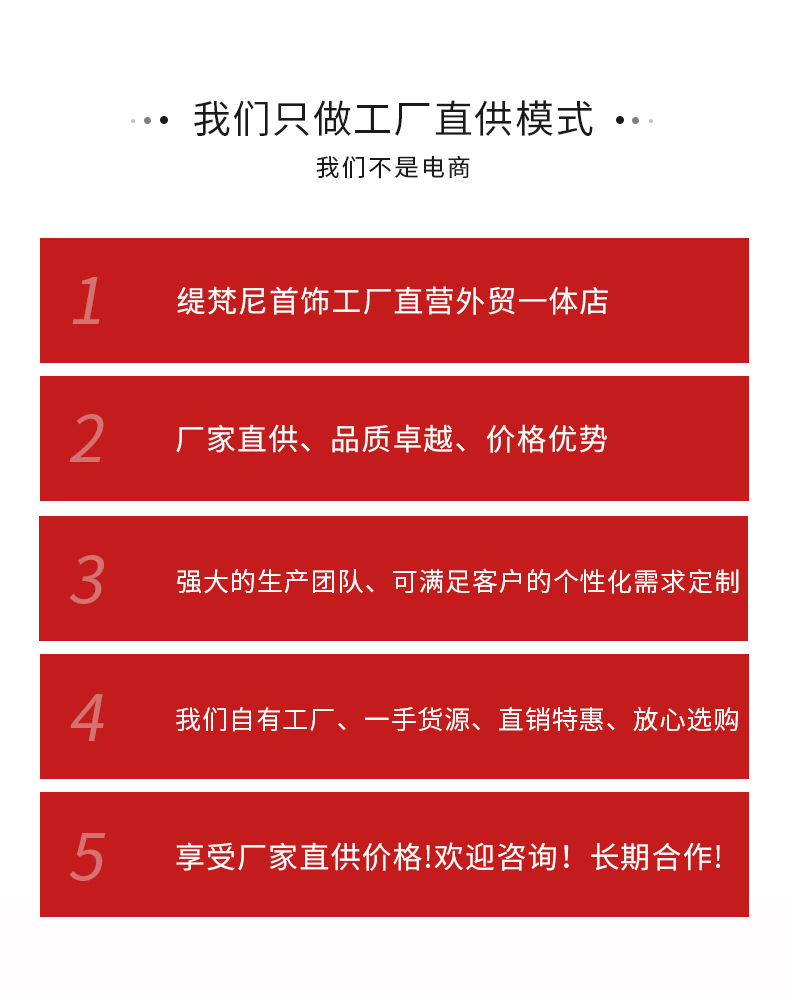 我们只做工厂直供模式

我们不是电商

1 缇梵尼首饰工厂直营外贸一体店

2 厂家直供、品质卓越、价格优势

3 强大的生产团队、可满足客户的个性化需求定制

4 我们自有工厂、一手货源、直销特惠、放心选购

5 享受厂家直供价格!欢迎咨询！长期合作!